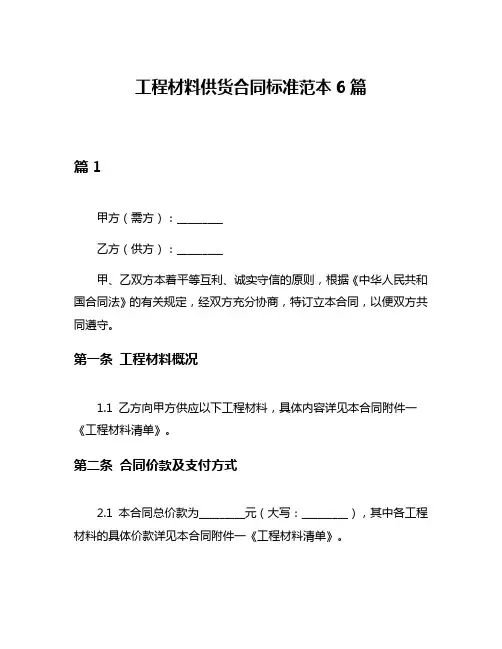 工程材料供货合同标准范本 6 篇

篇 1

甲方（需方）：________

乙方（供方）：________

甲、乙双方本着平等互利、诚实守信的原则，根据《中华人民共和国合同法》的有关规定，经双方充分协商，特订立本合同，以便双方共同遵守。

第一条 工程材料概况

1.1 乙方向甲方供应以下工程材料，具体内容详见本合同附件一《工程材料清单》。

第二条 合同价款及支付方式

2.1 本合同总价款为________元（大写：________），其中各工程材料的具体价款详见本合同附件一《工程材料清单》。